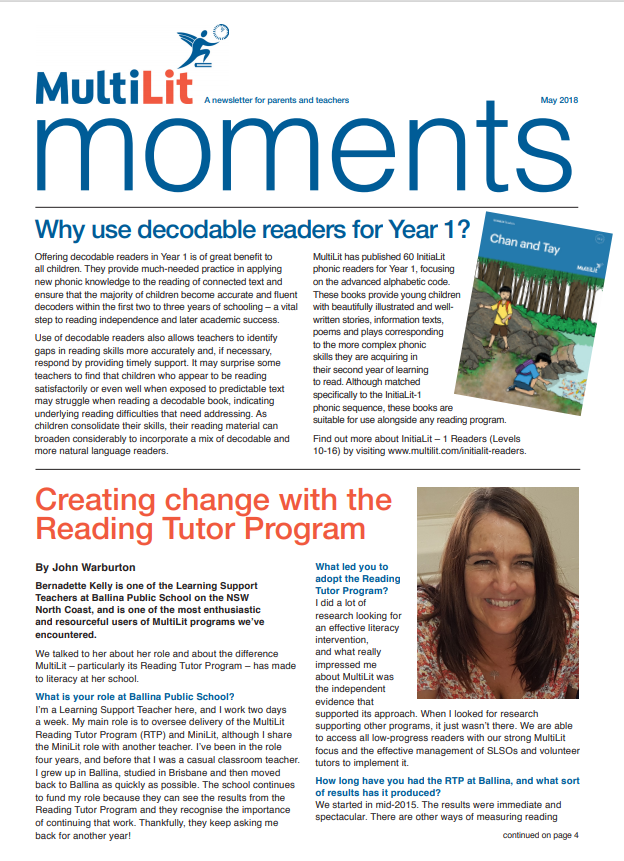 MultiLit A newsletter for parents and teachers May 2018

moments

Why use decodable readers for Year 1?

Offering decodable readers in Year 1 is of great benefit to all children. They provide much-needed practice in applying new phonic knowledge to the reading of connected text and ensure that the majority of children become accurate and fluent decoders within the first two to three years of schooling – a vital step to reading independence and later academic success.

Use of decodable readers also allows teachers to identify gaps in reading skills more accurately and, if necessary, respond by providing timely support. It may surprise some teachers to find that children who appear to be reading satisfactorily or even well when exposed to predictable text may struggle when reading a decodable book, indicating underlying reading difficulties that need addressing. As children consolidate their skills, their reading material can broaden considerably to incorporate a mix of decodable and more natural language readers.

MultiLit has published 60 InitiaLit phonic readers for Year 1, focusing on the advanced alphabetic code. These books provide young children with beautifully illustrated and well-written stories, information texts, poems and plays corresponding to the more complex phonic skills they are acquiring in their second year of learning to read. Although matched specifically to the InitiaLit-1 phonic sequence, these books are suitable for use alongside any reading program.

Find out more about InitiaLit – 1 Readers (Levels 10-16) by visiting www.multilit.com/initialit-readers.

Chan and Tay

MultiLit

Creating change with the Reading Tutor Program

By John Warburton

Bernadette Kelly is one of the Learning Support Teachers at Ballina Public School on the NSW North Coast, and is one of the most enthusiastic and resourceful users of MultiLit programs we've encountered.

We talked to her about her role and about the difference MultiLit – particularly its Reading Tutor Program – has made to literacy at her school.

What is your role at Ballina Public School?
I'm a Learning Support Teacher here, and I work two days a week. My main role is to oversee delivery of the MultiLit Reading Tutor Program (RTP) and MiniLit, although I share the MiniLit role with another teacher. I've been in the role four years, and before that I was a casual classroom teacher. I grew up in Ballina, studied in Brisbane and then moved back to Ballina as quickly as possible. The school continues to fund my role because they can see the results from the Reading Tutor Program and they recognise the importance of continuing that work. Thankfully, they keep asking me back for another year!

What led you to adopt the Reading Tutor Program?
I did a lot of research looking for an effective literacy intervention, and what really impressed me about MultiLit was the independent evidence that supported its approach. When I looked for research supporting other programs, it just wasn't there. We are able to access all low-progress readers with our strong MultiLit focus and the effective management of SLSOs and volunteer tutors to implement it.

How long have you had the RTP at Ballina, and what sort of results has it produced?
We started in mid-2015. The results were immediate and spectacular. There are other ways of measuring reading

continued on page 4